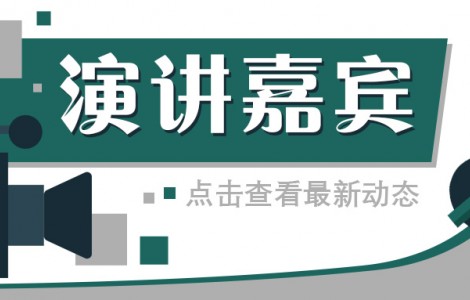 演讲嘉宾

点击查看最新动态